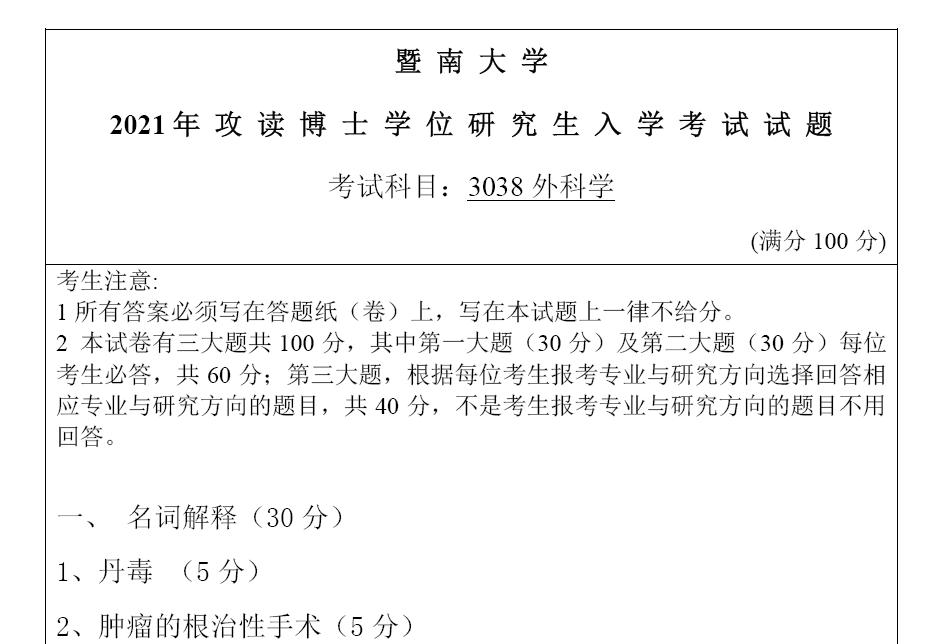 暨 南 大 学

2021年 攻 读 博 士 学 位 研 究 生 入 学 考 试 试 题

考试科目：3038 外科学

(满分 100 分)

考生注意:
1 所有答案必须写在答题纸（卷）上，写在本试题上一律不给分。
2 本试卷有三大题共 100 分，其中第一大题（30 分）及第二大题（30 分）每位考生必答，共 60 分；第三大题，根据每位考生报考专业与研究方向选择回答相应专业与研究方向的题目，共 40 分，不是考生报考专业与研究方向的题目不用回答。

一、 名词解释（30 分）

1、丹毒 （5 分）

2、肿瘤的根治性手术（5 分）